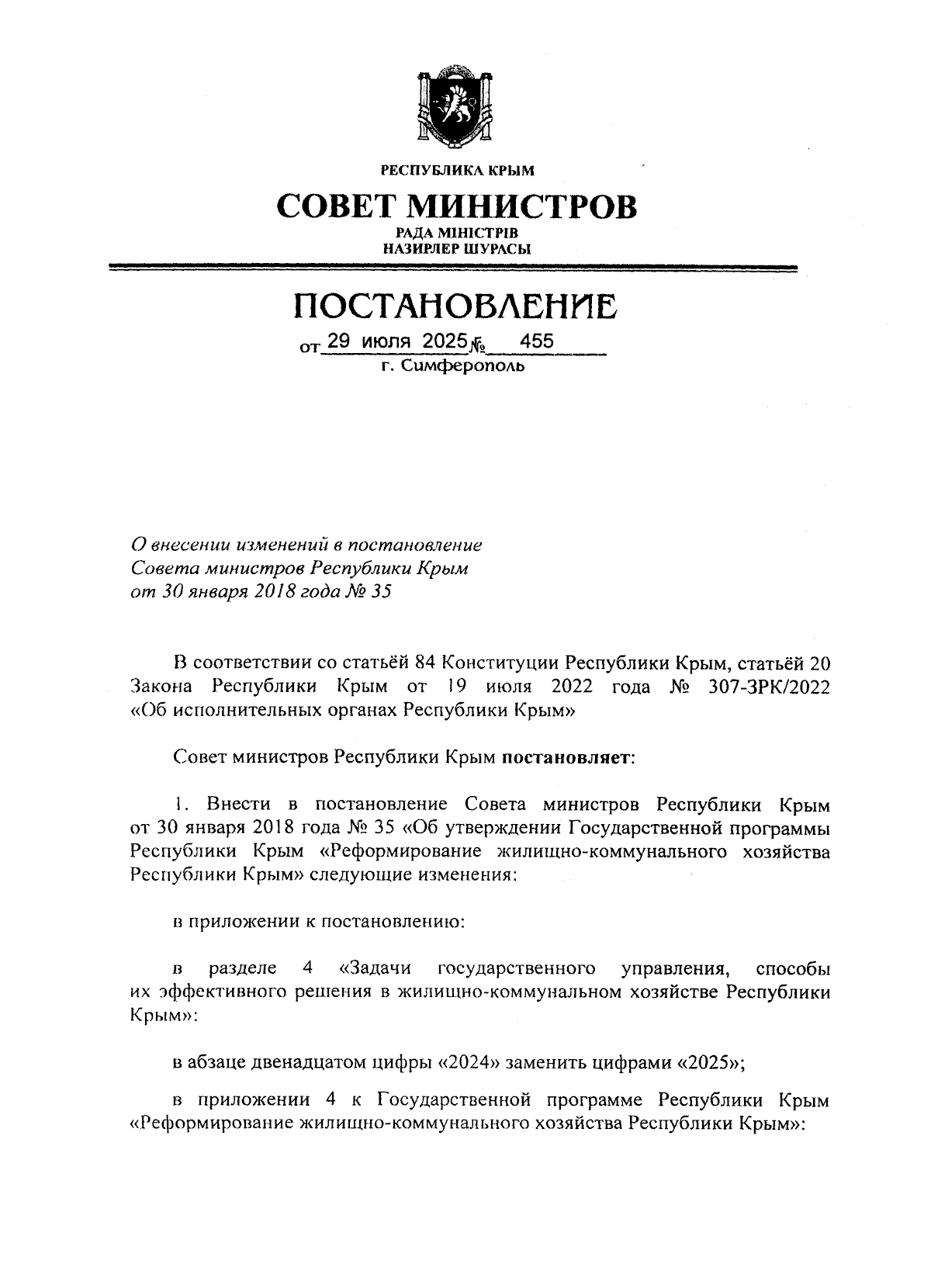 РЕСПУБЛИКА КРЫМ

СОВЕТ МИНИСТРОВ

РАДА МІНІСТРІВ
НАЗИРЛЕР ШУРАСЫ

ПОСТАНОВЛЕНИЕ

от 29 июля 2025 № 455

г. Симферополь

О внесении изменений в постановление Совета министров Республики Крым от 30 января 2018 года № 35

В соответствии со статьёй 84 Конституции Республики Крым, статьёй 20 Закона Республики Крым от 19 июля 2022 года № 307-ЗРК/2022 «Об исполнительных органах Республики Крым»

Совет министров Республики Крым постановляет:

1. Внести в постановление Совета министров Республики Крым от 30 января 2018 года № 35 «Об утверждении Государственной программы Республики Крым «Реформирование жилищно-коммунального хозяйства Республики Крым» следующие изменения:

в приложении к постановлению:

в разделе 4 «Задачи государственного управления, способы их эффективного решения в жилищно-коммунальном хозяйстве Республики Крым»:

в абзаце двенадцатом цифры «2024» заменить цифрами «2025»;

в приложении 4 к Государственной программе Республики Крым «Реформирование жилищно-коммунального хозяйства Республики Крым»: